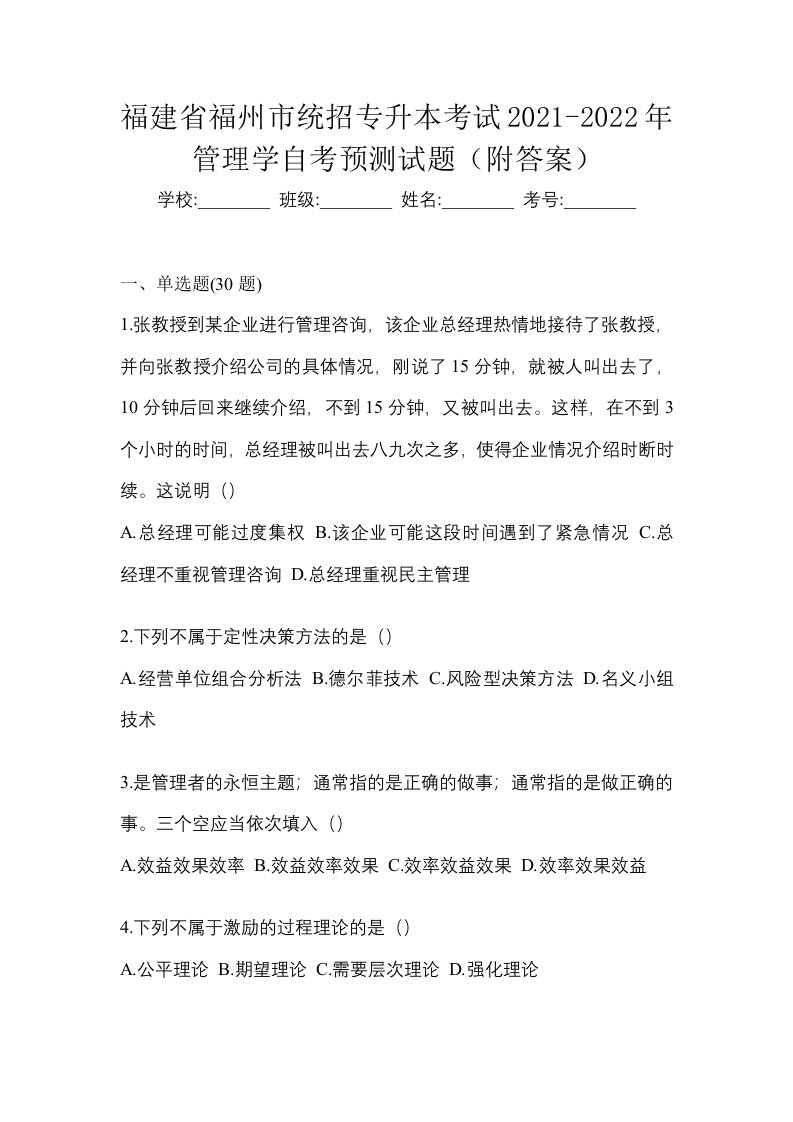 福建省福州市统招专升本考试2021-2022年管理学自考预测试题（附答案）

学校:________ 班级:________ 姓名:________ 考号:________

一、单选题(30 题)

1.张教授到某企业进行管理咨询，该企业总经理热情地接待了张教授，并向张教授介绍公司的具体情况，刚说了 15 分钟，就被人叫出去了，10 分钟后回来继续介绍，不到 15 分钟，又被叫出去。这样，在不到 3 个小时的时间，总经理被叫出去八九次之多，使得企业情况介绍时断时续。这说明（）

A.总经理可能过度集权 B.该企业可能这段时间遇到了紧急情况 C.总经理不重视管理咨询 D.总经理重视民主管理

2.下列不属于定性决策方法的是（）

A.经营单位组合分析法 B.德尔菲技术 C.风险型决策方法 D.名义小组技术

3.是管理者的永恒主题；通常指的是正确的做事；通常指的是做正确的事。三个空应当依次填入（）

A.效益效果效率 B.效益效率效果 C.效率效益效果 D.效率效果效益

4.下列不属于激励的过程理论的是（）

A.公平理论 B.期望理论 C.需要层次理论 D.强化理论